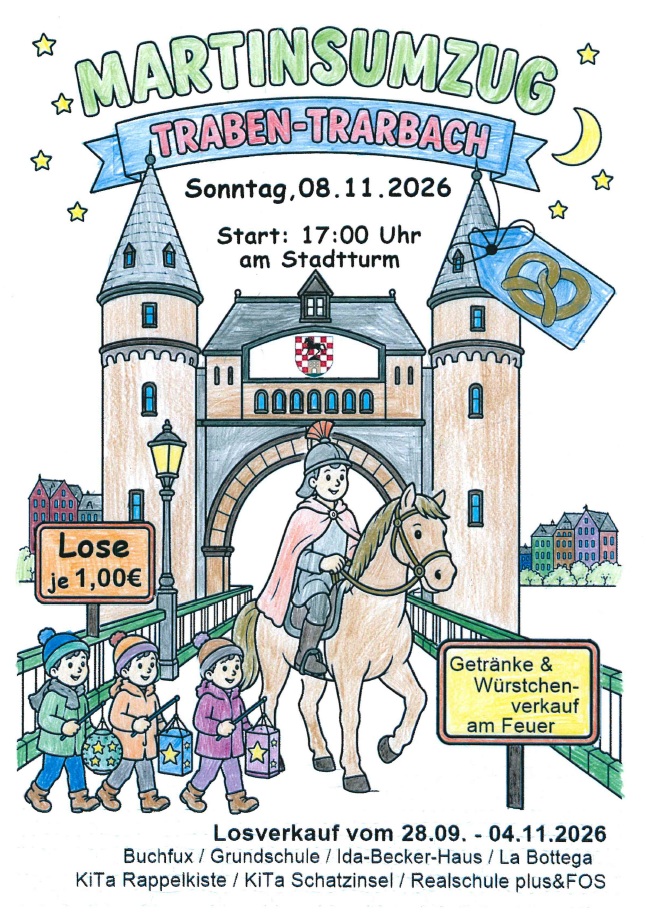 MARTINSUMZUG

TRABEN-TRARBACH

Sonntag, 08.11.2026

Start: 17:00 Uhr
am Stadtturm

Lose
je 1,00€

Getränke &
Würstchenverkauf
am Feuer

Losverkauf vom 28.09. - 04.11.2026
Buchfux / Grundschule / Ida-Becker-Haus / La Bottega
KiTa Rappelkiste / KiTa Schatzinsel / Realschule plus&FOS